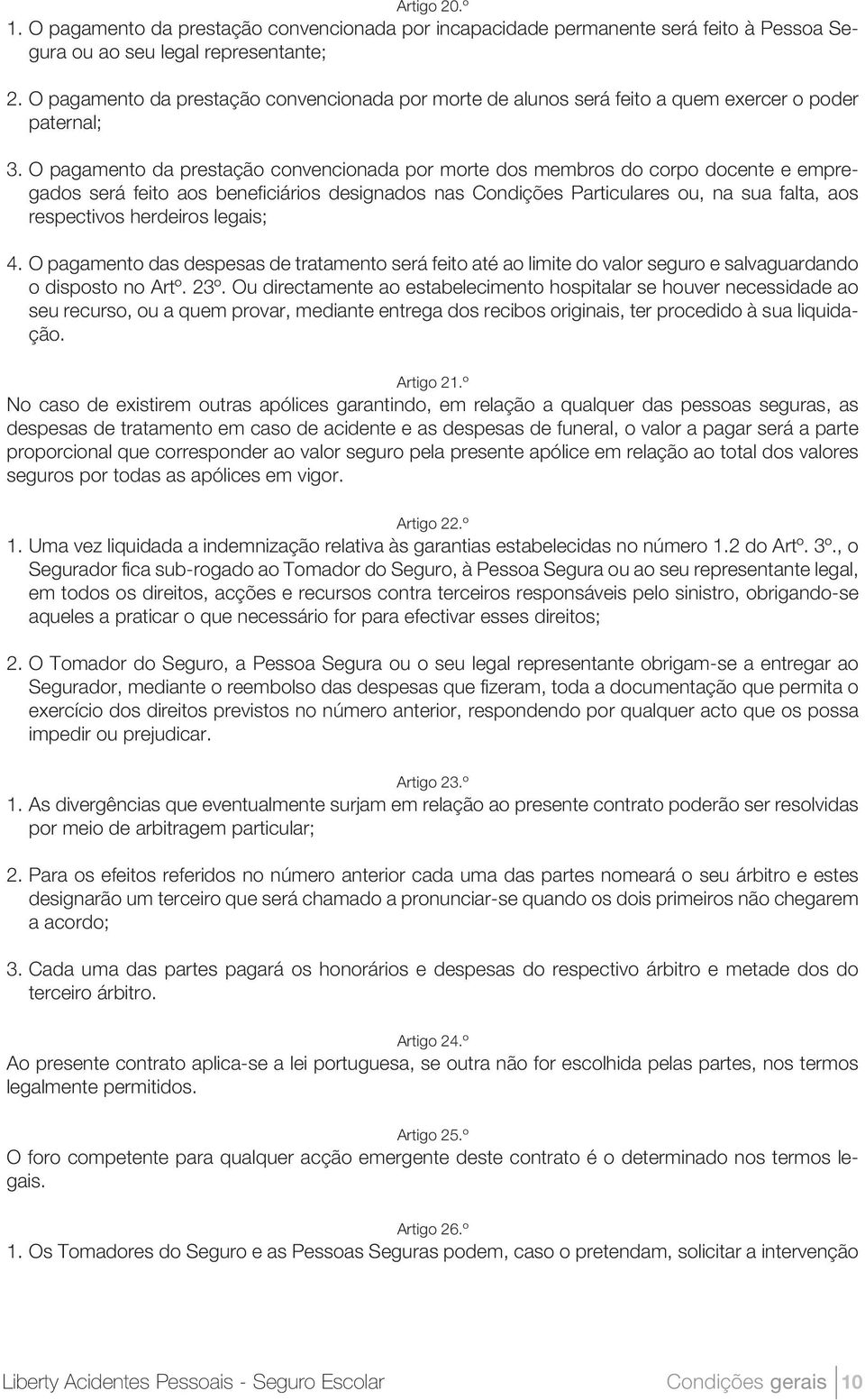 Artigo 20.º
1. O pagamento da prestação convencionada por incapacidade permanente será feito à Pessoa Segura ou ao seu legal representante;

2. O pagamento da prestação convencionada por morte de alunos será feito a quem exercer o poder paternal;

3. O pagamento da prestação convencionada por morte dos membros do corpo docente e empregados será feito aos beneficiários designados nas Condições Particulares ou, na sua falta, aos respectivos herdeiros legais;

4. O pagamento das despesas de tratamento será feito até ao limite do valor seguro e salvaguardando o disposto no Artº. 23º. Ou directamente ao estabelecimento hospitalar se houver necessidade ao seu recurso, ou a quem provar, mediante entrega dos recibos originais, ter procedido à sua liquidação.

Artigo 21.º
No caso de existirem outras apólices garantindo, em relação a qualquer das pessoas seguras, as despesas de tratamento em caso de acidente e as despesas de funeral, o valor a pagar será a parte proporcional que corresponder ao valor seguro pela presente apólice em relação ao total dos valores seguros por todas as apólices em vigor.

Artigo 22.º
1. Uma vez liquidada a indemnização relativa às garantias estabelecidas no número 1.2 do Artº. 3º., o Segurador fica sub-rogado ao Tomador do Seguro, à Pessoa Segura ou ao seu representante legal, em todos os direitos, acções e recursos contra terceiros responsáveis pelo sinistro, obrigando-se aqueles a praticar o que necessário for para efectivar esses direitos;

2. O Tomador do Seguro, a Pessoa Segura ou o seu legal representante obrigam-se a entregar ao Segurador, mediante o reembolso das despesas que fizeram, toda a documentação que permita o exercício dos direitos previstos no número anterior, respondendo por qualquer acto que os possa impedir ou prejudicar.

Artigo 23.º
1. As divergências que eventualmente surjam em relação ao presente contrato poderão ser resolvidas por meio de arbitragem particular;

2. Para os efeitos referidos no número anterior cada uma das partes nomeará o seu árbitro e estes designarão um terceiro que será chamado a pronunciar-se quando os dois primeiros não chegarem a acordo;

3. Cada uma das partes pagará os honorários e despesas do respectivo árbitro e metade dos do terceiro árbitro.

Artigo 24.º
Ao presente contrato aplica-se a lei portuguesa, se outra não for escolhida pelas partes, nos termos legalmente permitidos.

Artigo 25.º
O foro competente para qualquer acção emergente deste contrato é o determinado nos termos legais.

Artigo 26.º
1. Os Tomadores do Seguro e as Pessoas Seguras podem, caso o pretendam, solicitar a intervenção

Liberty Acidentes Pessoais - Seguro Escolar
Condições gerais 10